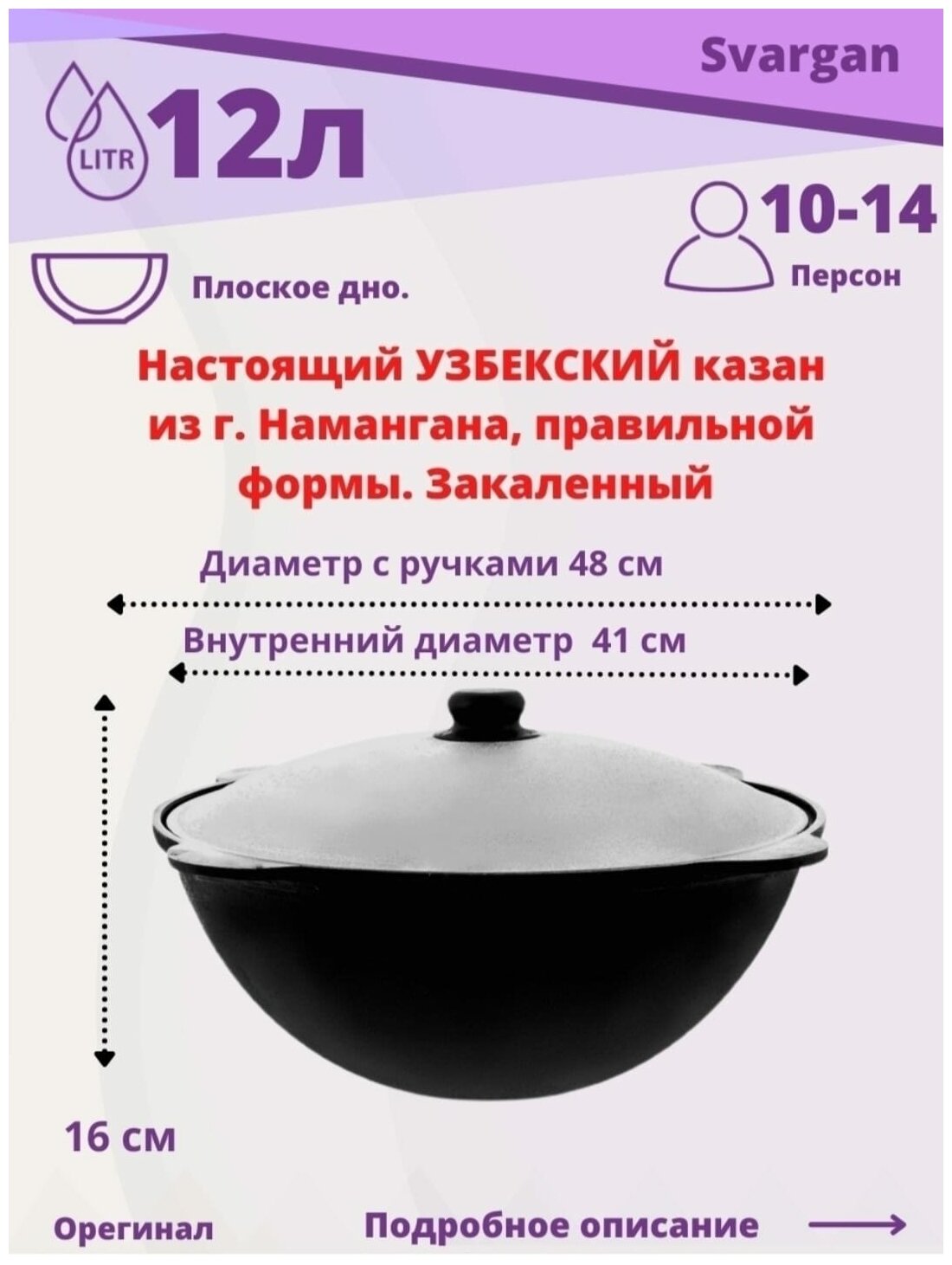 Svargan

LITR 12л

10-14
Персон

Плоское дно.

Настоящий УЗБЕКСКИЙ казан из г. Намангана, правильной формы. Закаленный

Диаметр с ручками 48 см

Внутренний диаметр 41 см

16 см

Орегинал

Подробное описание